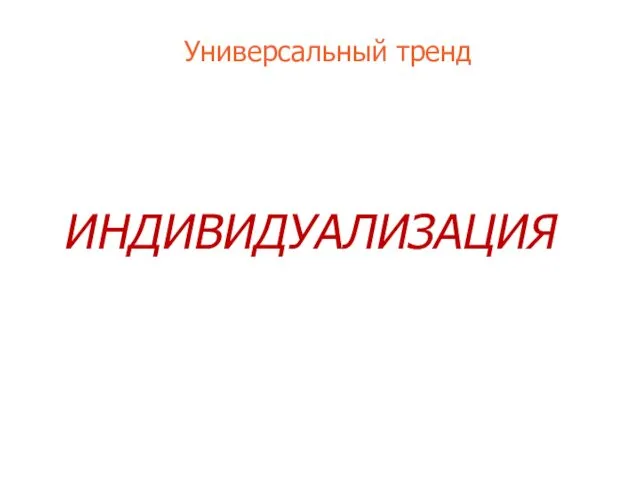 Универсальный тренд

ИНДИВИДУАЛИЗАЦИЯ